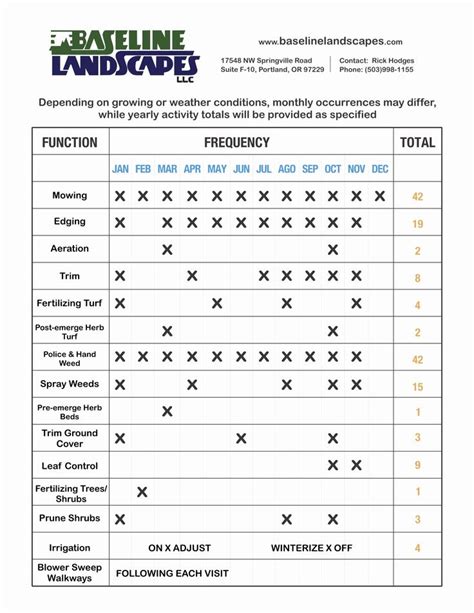 BASELINE LANDSCAPES LLC

www.baselinelandscapes.com

17548 NW Springville Road
Suite F-10, Portland, OR 97229

Contact: Rick Hodges
Phone: (503)998-1155

Depending on growing or weather conditions, monthly occurrences may differ, while yearly activity totals will be provided as specified

| FUNCTION | FREQUENCY | | | | | | | | | | | | TOTAL |
|---|---|---|---|---|---|---|---|---|---|---|---|---|---|
| | JAN | FEB | MAR | APR | MAY | JUN | JUL | AGO | SEP | OCT | NOV | DEC | |
| Mowing | X | X | X | X | X | X | X | X | X | X | X | X | 42 |
| Edging | X | | X | X | X | X | X | X | X | X | X | | 19 |
| Aeration | | | X | | | | | | | X | | | 2 |
| Trim | X | | | X | | | X | X | X | X | X | | 8 |
| Fertilizing Turf | X | | | | X | | | X | | | X | | 4 |
| Post-emerge Herb Turf | | | X | | | | | | | X | | | 2 |
| Police & Hand Weed | X | X | X | X | X | X | X | X | X | X | X | | 42 |
| Spray Weeds | X | | | X | | | | X | | X | X | | 15 |
| Pre-emerge Herb Beds | | | X | | | | | | | | | | 1 |
| Trim Ground Cover | X | | | | | X | | | | X | | | 3 |
| Leaf Control | | | | | | | | | | X | X | | 9 |
| Fertilizing Trees/ Shrubs | | X | | | | | | | | | | | 1 |
| Prune Shrubs | X | | | | | | | X | | X | | | 3 |
| Irrigation | ON X ADJUST | | | | | | WINTERIZE X OFF | | | | | | 4 |
| Blower Sweep Walkways | FOLLOWING EACH VISIT | | | | | | | | | | | | |